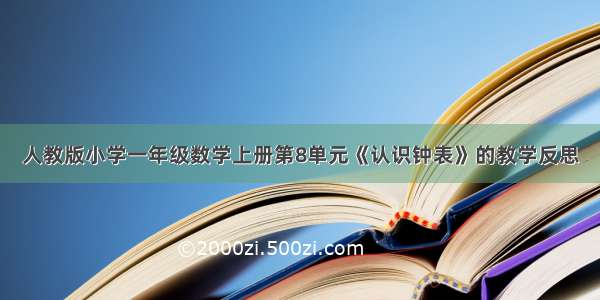 人教版小学一年级数学上册第8单元《认识钟表》的教学反思

©2000zi.500zi.com